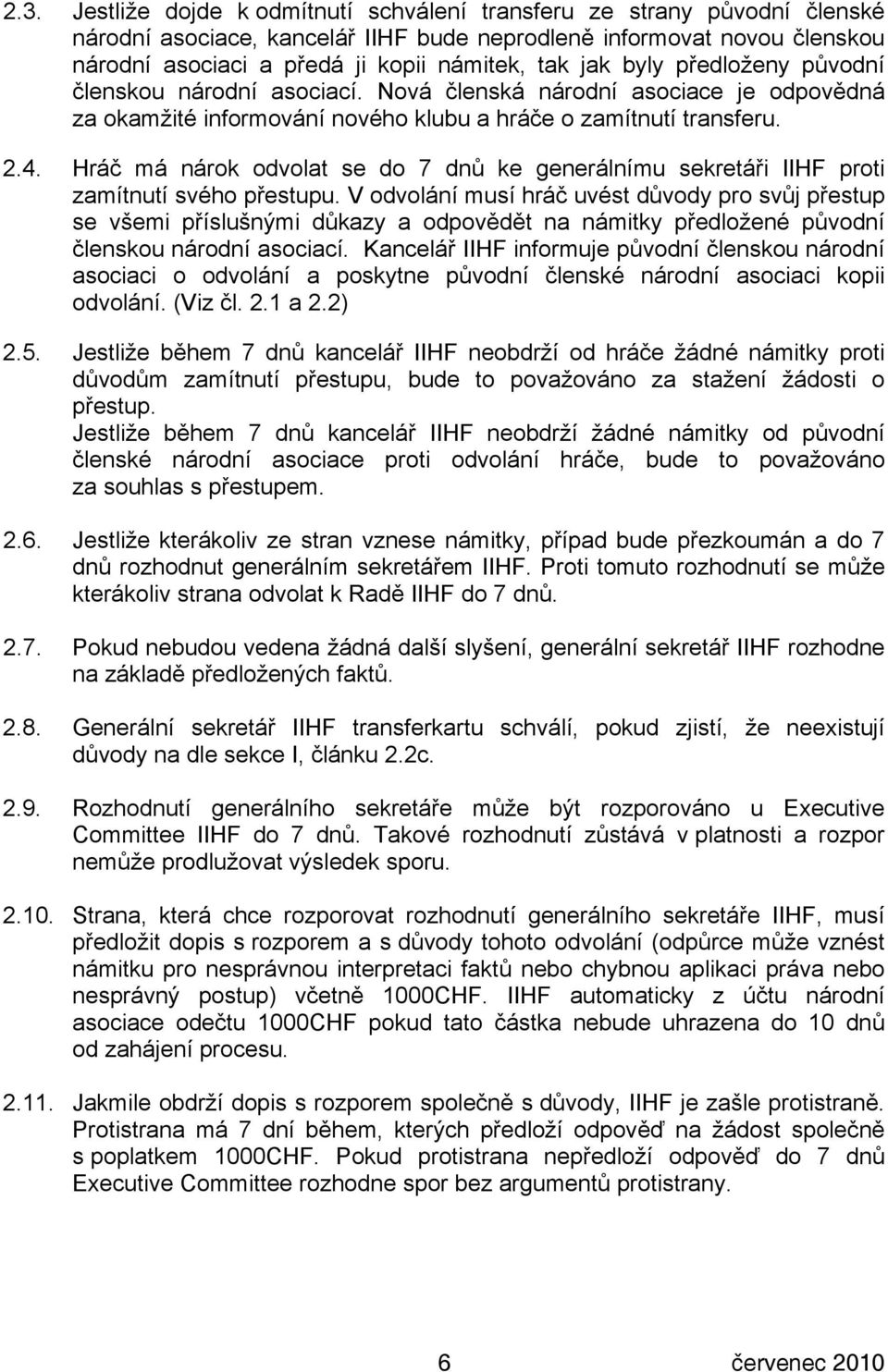 2.3. Jestliže dojde k odmítnutí schválení transferu ze strany původní členské národní asociace, kancelář IIHF bude neprodleně informovat novou členskou národní asociaci a předá ji kopii námitek, tak jak byly předloženy původní členskou národní asociací. Nová členská národní asociace je odpovědná za okamžité informování nového klubu a hráče o zamítnutí transferu.

2.4. Hráč má nárok odvolat se do 7 dnů ke generálnímu sekretáři IIHF proti zamítnutí svého přestupu. V odvolání musí hráč uvést důvody pro svůj přestup se všemi příslušnými důkazy a odpovědět na námitky předložené původní členskou národní asociací. Kancelář IIHF informuje původní členskou národní asociaci o odvolání a poskytne původní členské národní asociaci kopii odvolání. (Viz čl. 2.1 a 2.2)

2.5. Jestliže během 7 dnů kancelář IIHF neobdrží od hráče žádné námitky proti důvodům zamítnutí přestupu, bude to považováno za stažení žádosti o přestup.
Jestliže během 7 dnů kancelář IIHF neobdrží žádné námitky od původní členské národní asociace proti odvolání hráče, bude to považováno za souhlas s přestupem.

2.6. Jestliže kterákoliv ze stran vznese námitky, případ bude přezkoumán a do 7 dnů rozhodnut generálním sekretářem IIHF. Proti tomuto rozhodnutí se může kterákoliv strana odvolat k Radě IIHF do 7 dnů.

2.7. Pokud nebudou vedena žádná další slyšení, generální sekretář IIHF rozhodne na základě předložených faktů.

2.8. Generální sekretář IIHF transferkartu schválí, pokud zjistí, že neexistují důvody na dle sekce I, článku 2.2c.

2.9. Rozhodnutí generálního sekretáře může být rozporováno u Executive Committee IIHF do 7 dnů. Takové rozhodnutí zůstává v platnosti a rozpor nemůže prodlužovat výsledek sporu.

2.10. Strana, která chce rozporovat rozhodnutí generálního sekretáře IIHF, musí předložit dopis s rozporem a s důvody tohoto odvolání (odpůrce může vznést námitku pro nesprávnou interpretaci faktů nebo chybnou aplikaci práva nebo nesprávný postup) včetně 1000CHF. IIHF automaticky z účtu národní asociace odečtu 1000CHF pokud tato částka nebude uhrazena do 10 dnů od zahájení procesu.

2.11. Jakmile obdrží dopis s rozporem společně s důvody, IIHF je zašle protistraně. Protistrana má 7 dní během, kterých předloží odpověď na žádost společně s poplatkem 1000CHF. Pokud protistrana nepředloží odpověď do 7 dnů Executive Committee rozhodne spor bez argumentů protistrany.

6 červenec 2010